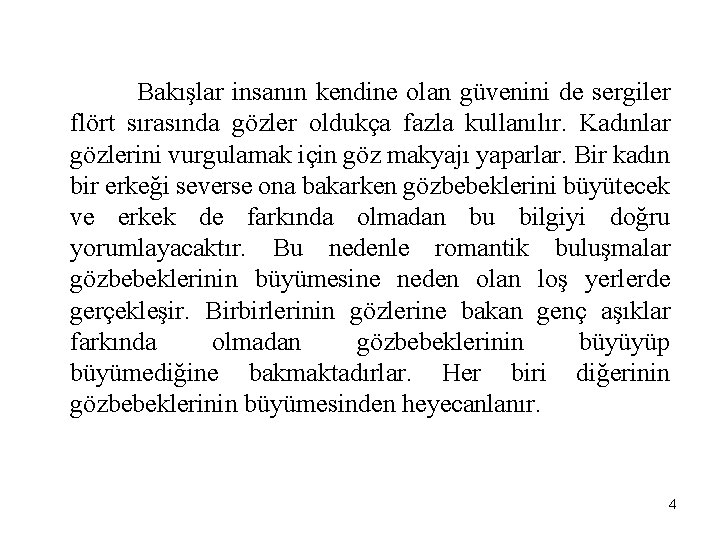 Bakışlar insanın kendine olan güvenini de sergiler flört sırasında gözler oldukça fazla kullanılır. Kadınlar gözlerini vurgulamak için göz makyajı yaparlar. Bir kadın bir erkeği severse ona bakarken gözbebeklerini büyütecek ve erkek de farkında olmadan bu bilgiyi doğru yorumlayacaktır. Bu nedenle romantik buluşmalar gözbebeklerinin büyümesine neden olan loş yerlerde gerçekleşir. Birbirlerinin gözlerine bakan genç aşıklar farkında olmadan gözbebeklerinin büyüyüp büyümediğine bakmaktadırlar. Her biri diğerinin gözbebeklerinin büyümesinden heyecanlanır.

4